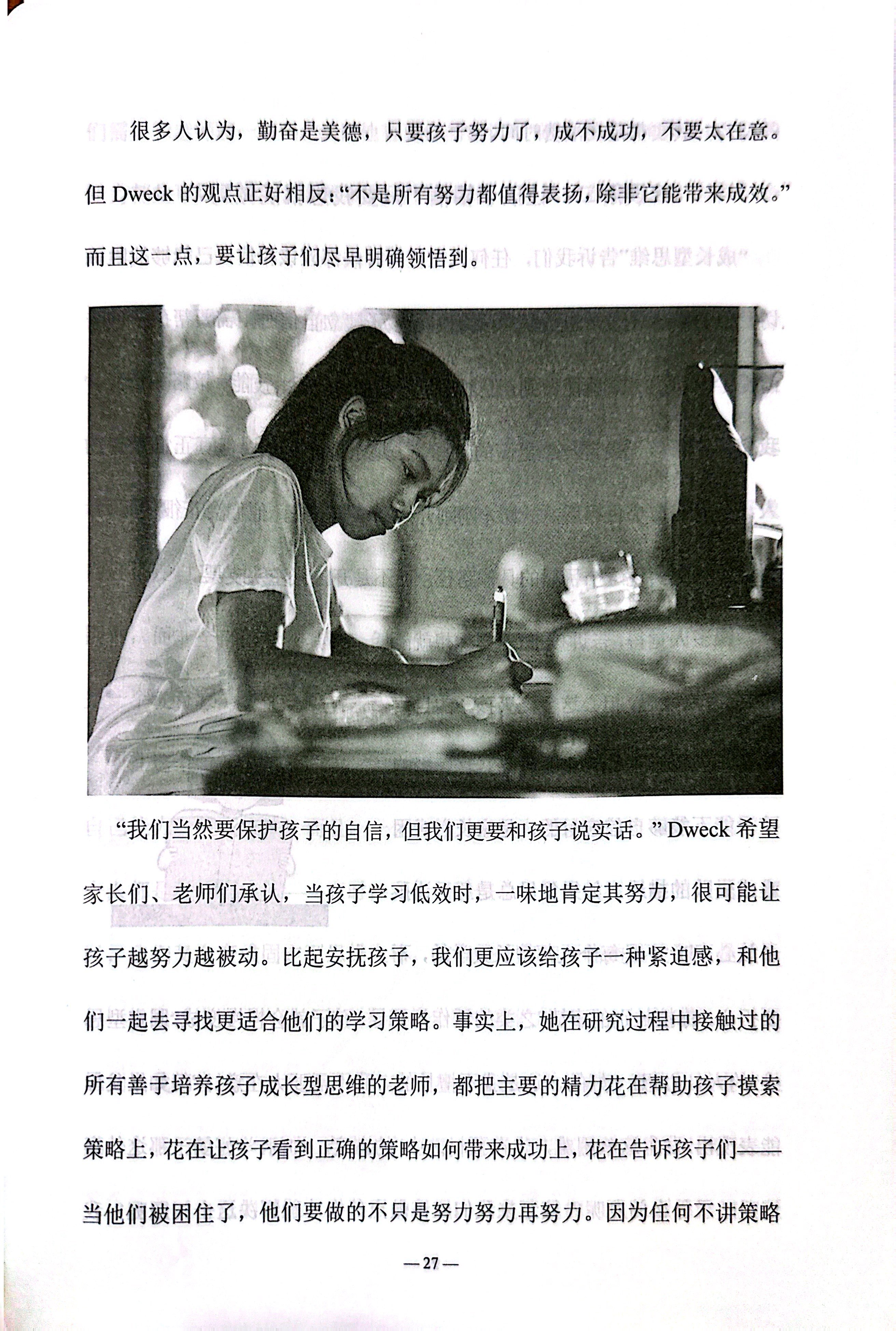 很多人认为，勤奋是美德，只要孩子努力了，成不成功，不要太在意。但Dweck的观点正好相反：“不是所有努力都值得表扬，除非它能带来成效。”而且这一点，要让孩子们尽早明确领悟到。

“我们当然要保护孩子的自信，但我们更要和孩子说实话。”Dweck希望家长们、老师们承认，当孩子学习低效时，一味地肯定其努力，很可能让孩子越努力越被动。比起安抚孩子，我们更应该给孩子一种紧迫感，和他们一起去寻找更适合他们的学习策略。事实上，她在研究过程中接触过的所有善于培养孩子成长型思维的老师，都把主要的精力花在帮助孩子摸索策略上，花在让孩子看到正确的策略如何带来成功上，花在告诉孩子们——当他们被困住了，他们要做的不只是努力努力再努力。因为任何不讲策略

— 27 —